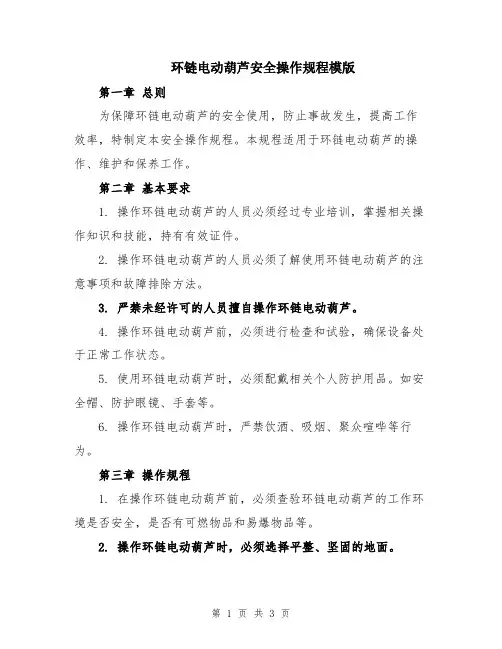 环链电动葫芦安全操作规程模版

第一章 总则

为保障环链电动葫芦的安全使用，防止事故发生，提高工作效率，特制定本安全操作规程。本规程适用于环链电动葫芦的操作、维护和保养工作。

第二章 基本要求

1. 操作环链电动葫芦的人员必须经过专业培训，掌握相关操作知识和技能，持有有效证件。

2. 操作环链电动葫芦的人员必须了解使用环链电动葫芦的注意事项和故障排除方法。

3. 严禁未经许可的人员擅自操作环链电动葫芦。

4. 操作环链电动葫芦前，必须进行检查和试验，确保设备处于正常工作状态。

5. 使用环链电动葫芦时，必须配戴相关个人防护用品。如安全帽、防护眼镜、手套等。

6. 操作环链电动葫芦时，严禁饮酒、吸烟、聚众喧哗等行为。

第三章 操作规程

1. 在操作环链电动葫芦前，必须查验环链电动葫芦的工作环境是否安全，是否有可燃物品和易爆物品等。

2. 操作环链电动葫芦时，必须选择平整、坚固的地面。

第 1 页 共 3 页